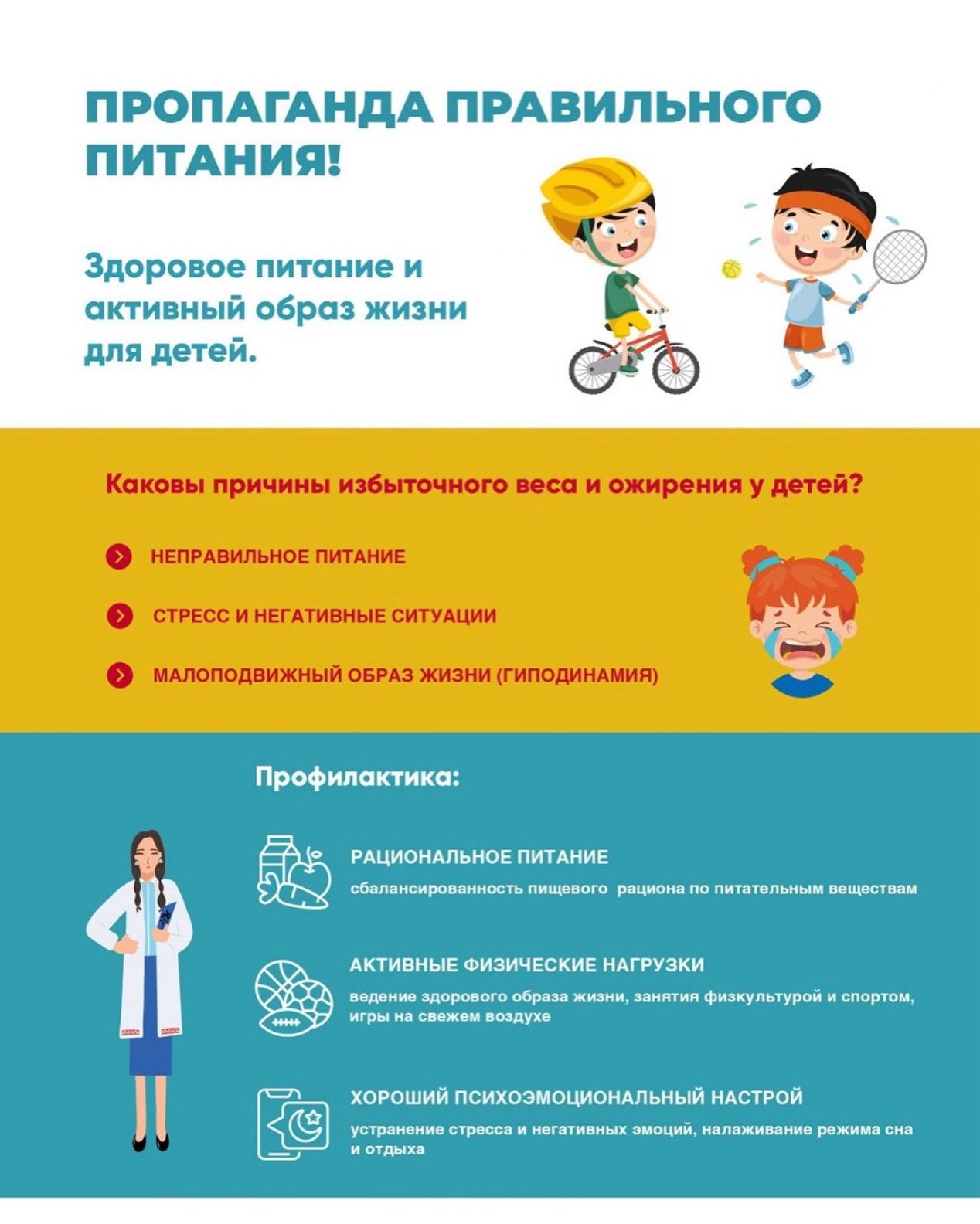 ПРОПАГАНДА ПРАВИЛЬНОГО ПИТАНИЯ!

Здоровое питание и активный образ жизни для детей.

Каковы причины избыточного веса и ожирения у детей?

НЕПРАВИЛЬНОЕ ПИТАНИЕ

СТРЕСС И НЕГАТИВНЫЕ СИТУАЦИИ

МАЛОПОДВИЖНЫЙ ОБРАЗ ЖИЗНИ (ГИПОДИНАМИЯ)

Профилактика:

РАЦИОНАЛЬНОЕ ПИТАНИЕ
сбалансированность пищевого рациона по питательным веществам

АКТИВНЫЕ ФИЗИЧЕСКИЕ НАГРУЗКИ
ведение здорового образа жизни, занятия физкультурой и спортом, игры на свежем воздухе

ХОРОШИЙ ПСИХОЭМОЦИОНАЛЬНЫЙ НАСТРОЙ
устранение стресса и негативных эмоций, налаживание режима сна и отдыха